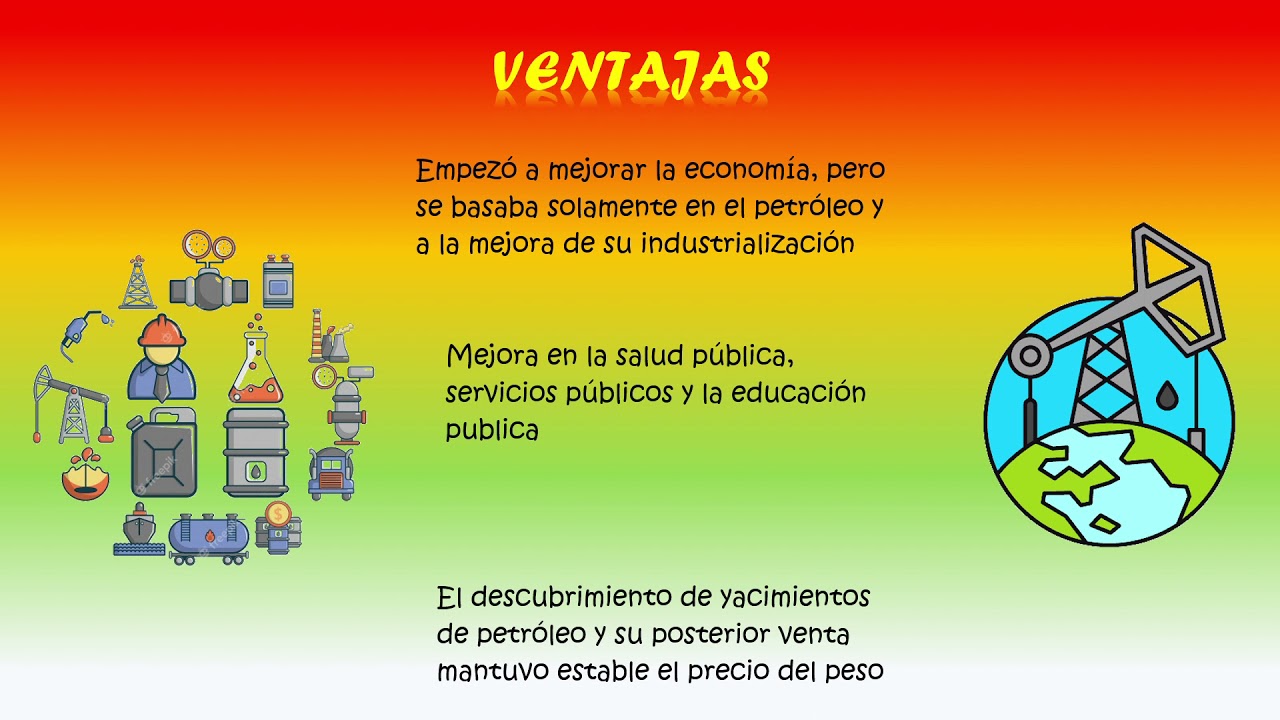 VENTAJAS

Empezó a mejorar la economía, pero se basaba solamente en el petróleo y a la mejora de su industrialización

Mejora en la salud pública, servicios públicos y la educación publica

El descubrimiento de yacimientos de petróleo y su posterior venta mantuvo estable el precio del peso